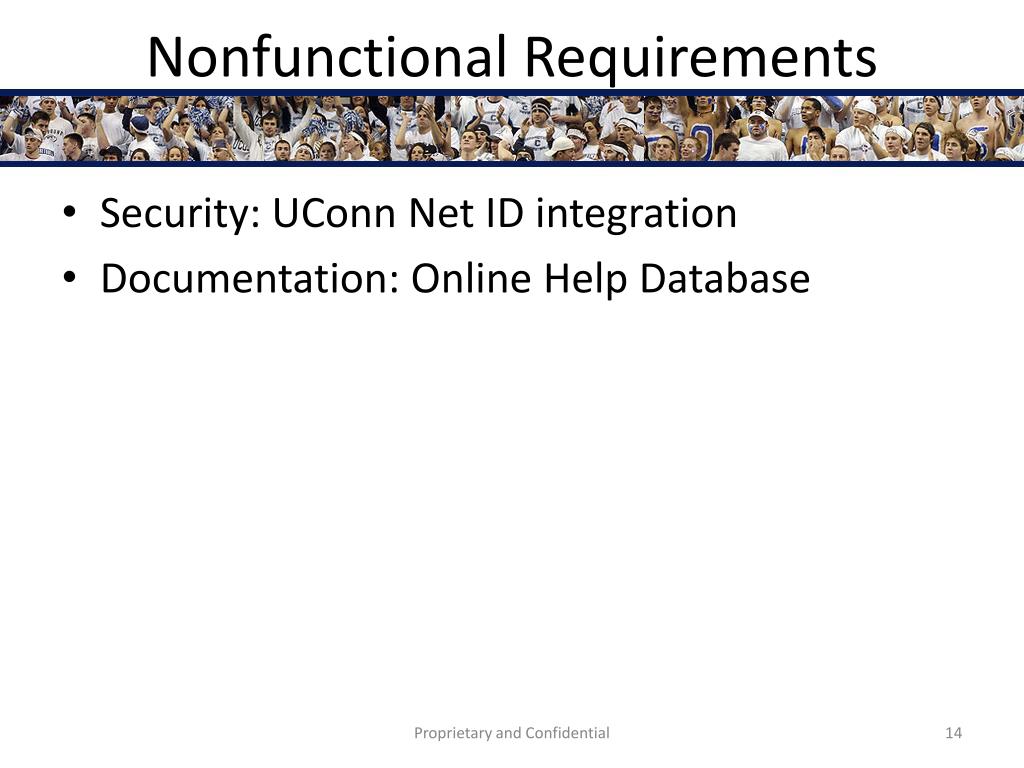 Nonfunctional Requirements

• Security: UConn Net ID integration
• Documentation: Online Help Database

Proprietary and Confidential

14